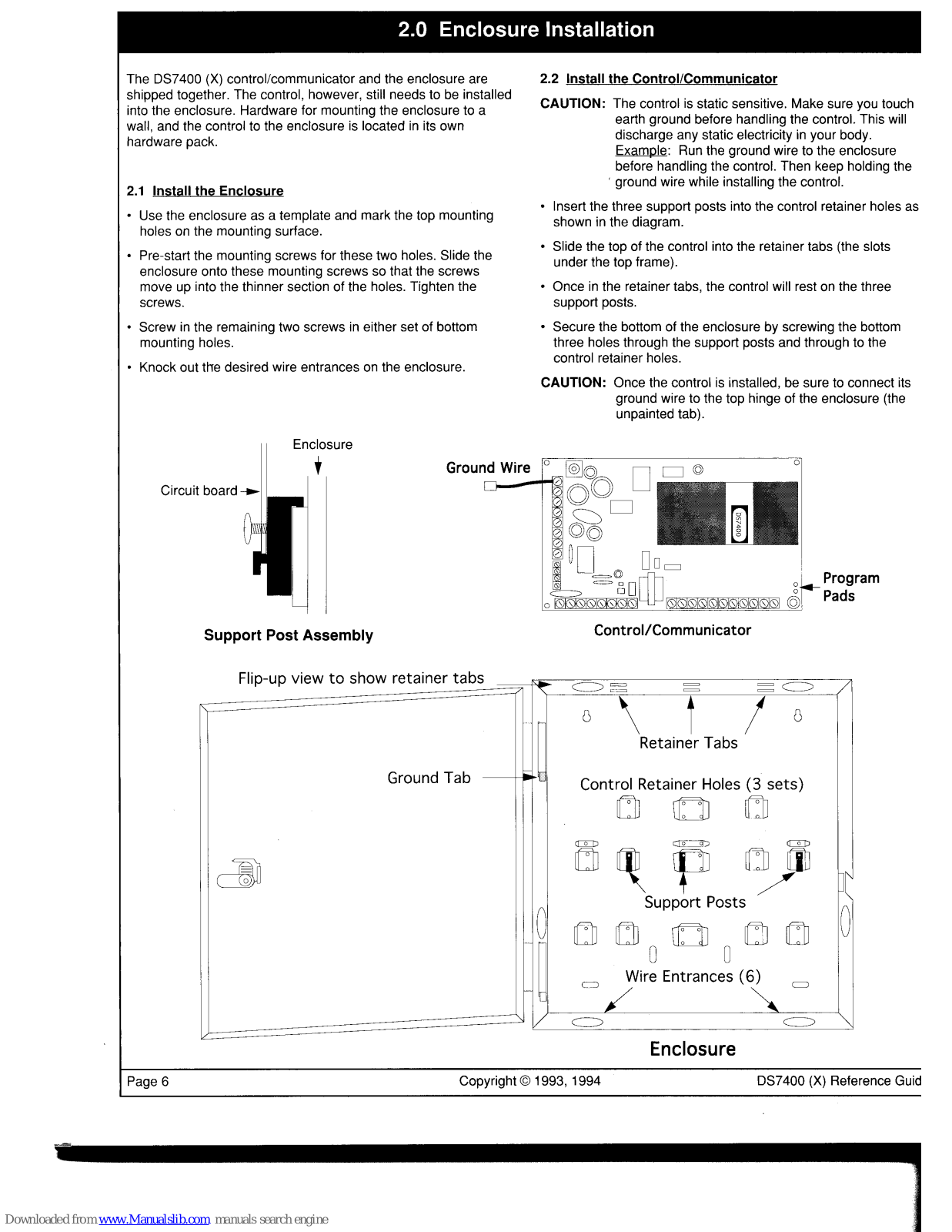 2.0 Enclosure Installation

The DS7400 (X) control/communicator and the enclosure are shipped together. The control, however, still needs to be installed into the enclosure. Hardware for mounting the enclosure to a wall, and the control to the enclosure is located in its own hardware pack.

2.1 Install the Enclosure

• Use the enclosure as a template and mark the top mounting holes on the mounting surface.

• Pre-start the mounting screws for these two holes. Slide the enclosure onto these mounting screws so that the screws move up into the thinner section of the holes. Tighten the screws.

• Screw in the remaining two screws in either set of bottom mounting holes.

• Knock out the desired wire entrances on the enclosure.

2.2 Install the Control/Communicator

CAUTION: The control is static sensitive. Make sure you touch earth ground before handling the control. This will discharge any static electricity in your body. Example: Run the ground wire to the enclosure before handling the control. Then keep holding the ground wire while installing the control.

• Insert the three support posts into the control retainer holes as shown in the diagram.

• Slide the top of the control into the retainer tabs (the slots under the top frame).

• Once in the retainer tabs, the control will rest on the three support posts.

• Secure the bottom of the enclosure by screwing the bottom three holes through the support posts and through to the control retainer holes.

CAUTION: Once the control is installed, be sure to connect its ground wire to the top hinge of the enclosure (the unpainted tab).

Enclosure
Circuit board
Support Post Assembly

Ground Wire
DS7400
Program Pads
Control/Communicator

Flip-up view to show retainer tabs
Retainer Tabs
Ground Tab
Control Retainer Holes (3 sets)
Support Posts
Wire Entrances (6)
Enclosure

Page 6 Copyright © 1993, 1994 DS7400 (X) Reference Guid

Downloaded from www.Manualslib.com manuals search engine